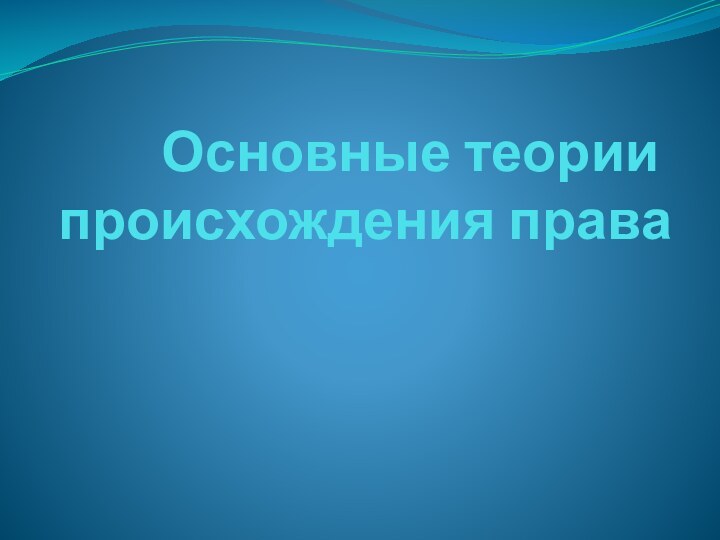 Основные теории происхождения права